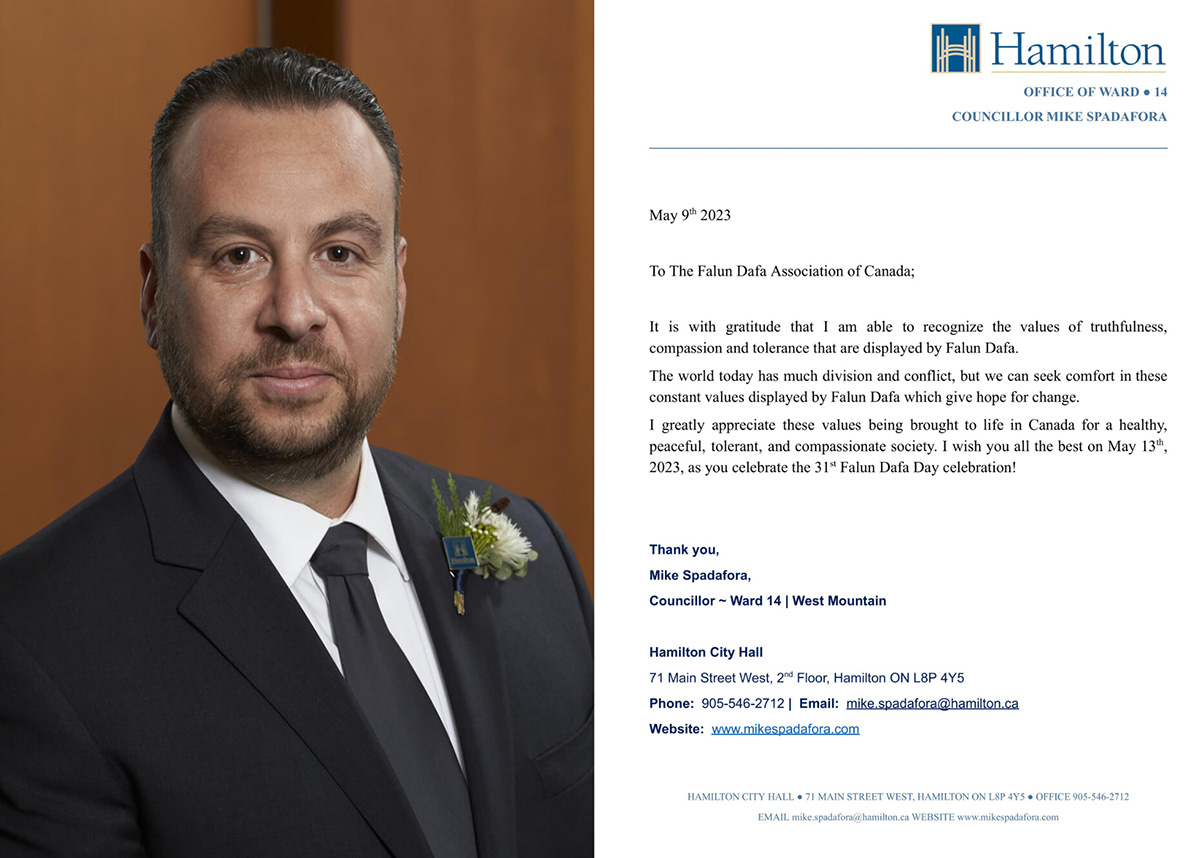 Hamilton

OFFICE OF WARD ● 14

COUNCILLOR MIKE SPADAFORA

May 9$^{th}$ 2023

To The Falun Dafa Association of Canada;

It is with gratitude that I am able to recognize the values of truthfulness, compassion and tolerance that are displayed by Falun Dafa.

The world today has much division and conflict, but we can seek comfort in these constant values displayed by Falun Dafa which give hope for change.

I greatly appreciate these values being brought to life in Canada for a healthy, peaceful, tolerant, and compassionate society. I wish you all the best on May 13$^{th}$, 2023, as you celebrate the 31$^{st}$ Falun Dafa Day celebration!

Thank you,
Mike Spadafora,
Councillor ~ Ward 14 | West Mountain

Hamilton City Hall
71 Main Street West, 2$^{nd}$ Floor, Hamilton ON L8P 4Y5
Phone: 905-546-2712 | Email: mike.spadafora@hamilton.ca
Website: www.mikespadafora.com

HAMILTON CITY HALL ● 71 MAIN STREET WEST, HAMILTON ON L8P 4Y5 ● OFFICE 905-546-2712
EMAIL mike.spadafora@hamilton.ca WEBSITE www.mikespadafora.com